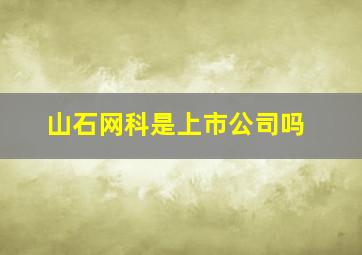 山石网科是上市公司吗